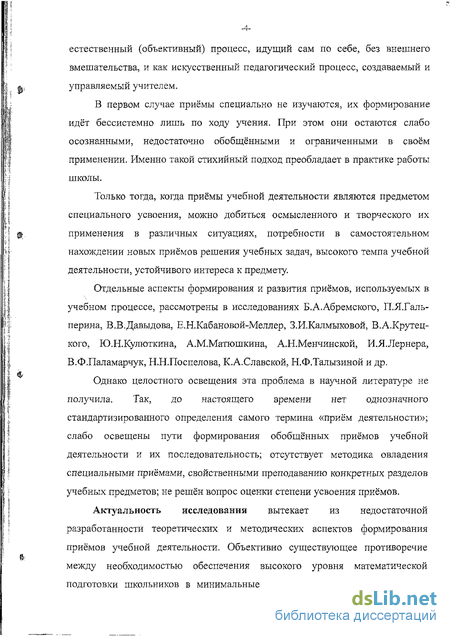 -4-

естественный (объективный) процесс, идущий сам по себе, без внешнего вмешательства, и как искусственный педагогический процесс, создаваемый и управляемый учителем.

В первом случае приёмы специально не изучаются, их формирование идёт бессистемно лишь по ходу учения. При этом они остаются слабо осознанными, недостаточно обобщёнными и ограниченными в своём применении. Именно такой стихийный подход преобладает в практике работы школы.

Только тогда, когда приёмы учебной деятельности являются предметом специального усвоения, можно добиться осмысленного и творческого их применения в различных ситуациях, потребности в самостоятельном нахождении новых приёмов решения учебных задач, высокого темпа учебной деятельности, устойчивого интереса к предмету.

Отдельные аспекты формирования и развития приёмов, используемых в учебном процессе, рассмотрены в исследованиях Б.А.Абремского, П.Я.Гальперина, В.В.Давыдова, Е.Н.Кабановой-Меллер, З.И.Калмыковой, В.А.Крутецкого, Ю.Н.Кулюткина, А.М.Матюшкина, А.Н.Менчинской, И.Я.Лернера, В.Ф.Паламарчук, Н.Н.Поспелова, К.А.Славской, Н.Ф.Талызиной и др.

Однако целостного освещения эта проблема в научной литературе не получила. Так, до настоящего времени нет однозначного стандартизированного определения самого термина «приём деятельности»; слабо освещены пути формирования обобщённых приёмов учебной деятельности и их последовательность; отсутствует методика овладения специальными приёмами, свойственными преподаванию конкретных разделов учебных предметов; не решён вопрос оценки степени усвоения приёмов.

Актуальность исследования вытекает из недостаточной разработанности теоретических и методических аспектов формирования приёмов учебной деятельности. Объективно существующее противоречие между необходимостью обеспечения высокого уровня математической подготовки школьников в минимальные

dsLib.net
библиотека диссертаций